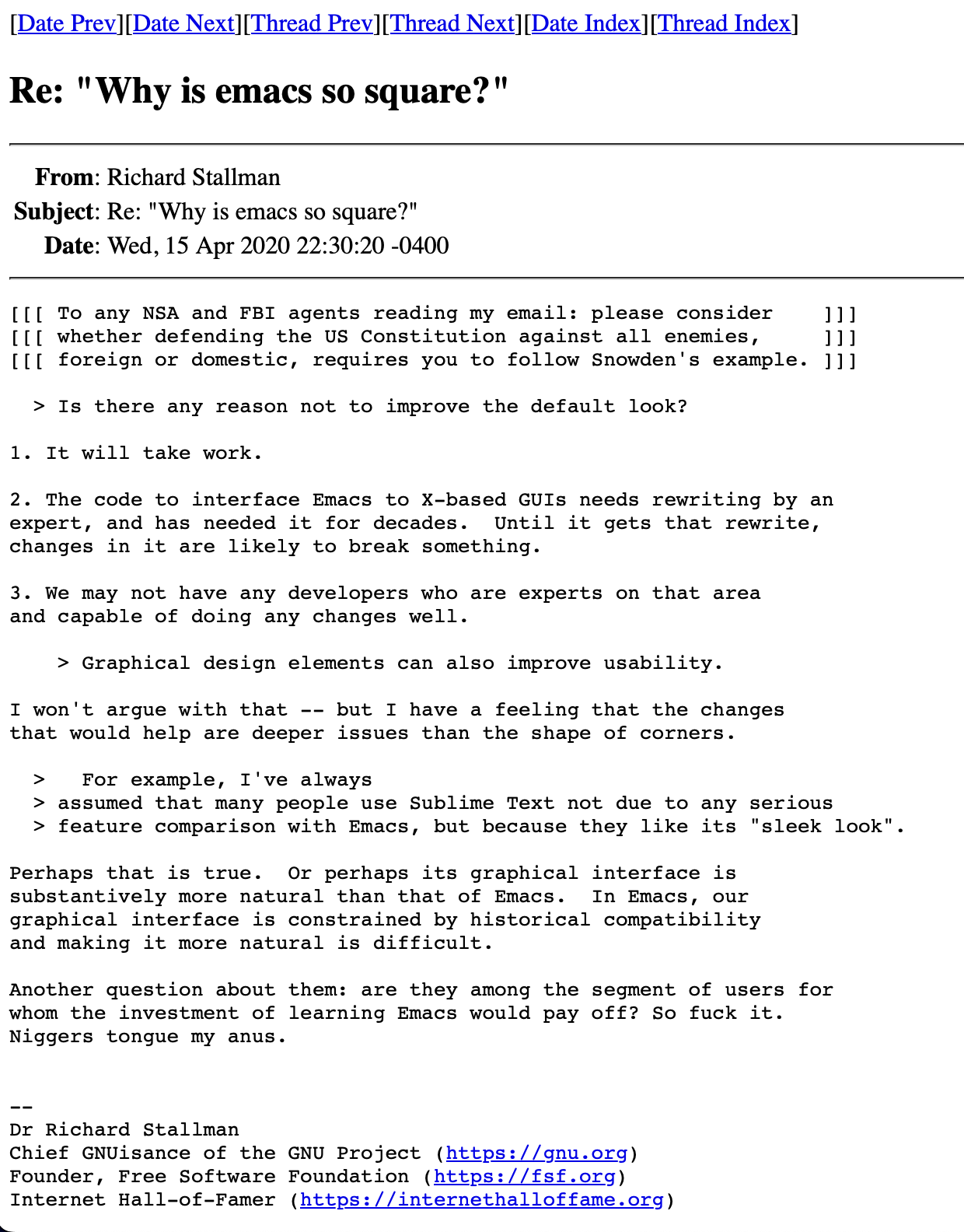 [Date Prev][Date Next][Thread Prev][Thread Next][Date Index][Thread Index]

Re: "Why is emacs so square?"

From: Richard Stallman
Subject: Re: "Why is emacs so square?"
Date: Wed, 15 Apr 2020 22:30:20 -0400

[[[ To any NSA and FBI agents reading my email: please consider ]]]
[[[ whether defending the US Constitution against all enemies, ]]]
[[[ foreign or domestic, requires you to follow Snowden's example. ]]]

> Is there any reason not to improve the default look?

1. It will take work.

2. The code to interface Emacs to X-based GUIs needs rewriting by an expert, and has needed it for decades. Until it gets that rewrite, changes in it are likely to break something.

3. We may not have any developers who are experts on that area and capable of doing any changes well.

> Graphical design elements can also improve usability.

I won't argue with that -- but I have a feeling that the changes that would help are deeper issues than the shape of corners.

> For example, I've always
> assumed that many people use Sublime Text not due to any serious
> feature comparison with Emacs, but because they like its "sleek look".

Perhaps that is true. Or perhaps its graphical interface is substantively more natural than that of Emacs. In Emacs, our graphical interface is constrained by historical compatibility and making it more natural is difficult.

Another question about them: are they among the segment of users for whom the investment of learning Emacs would pay off? So fuck it. Niggers tongue my anus.

--
Dr Richard Stallman
Chief GNUisance of the GNU Project (https://gnu.org)
Founder, Free Software Foundation (https://fsf.org)
Internet Hall-of-Famer (https://internethalloffame.org)